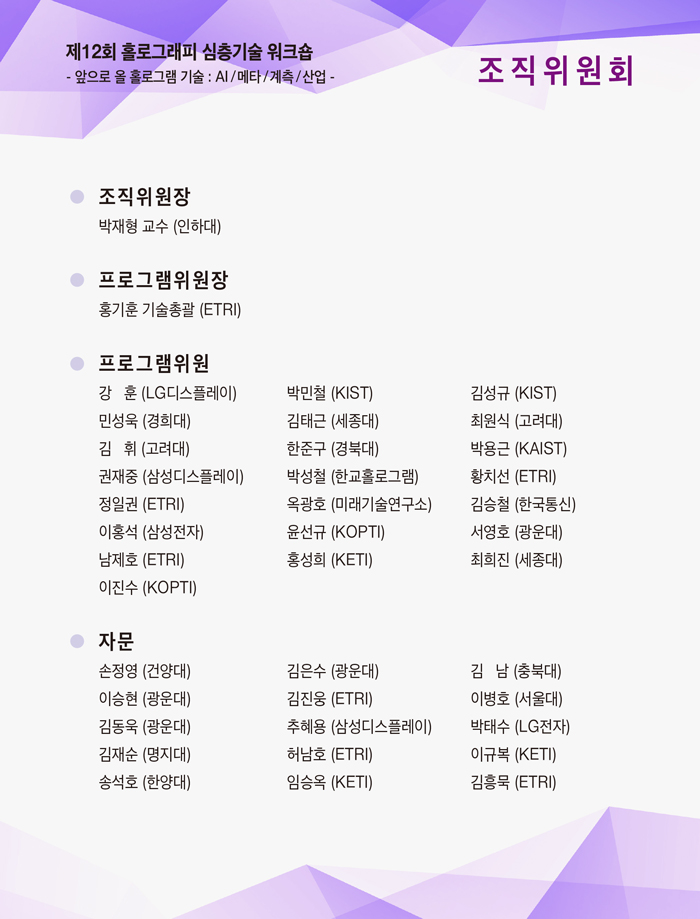 제12회 홀로그래피 심층기술 워크숍
- 앞으로 올 홀로그램 기술 : AI / 메타 / 계측 / 산업 -

조직위원회

조직위원장
박재형 교수 (인하대)

프로그램위원장
홍기훈 기술총괄 (ETRI)

프로그램위원
강 훈 (LG디스플레이)
민성욱 (경희대)
김 휘 (고려대)
권재중 (삼성디스플레이)
정일권 (ETRI)
이홍석 (삼성전자)
남제호 (ETRI)
이진수 (KOPTI)

박민철 (KIST)
김태근 (세종대)
한준구 (경북대)
박성철 (한교홀로그램)
옥광호 (미래기술연구소)
윤선규 (KOPTI)
홍성희 (KETI)

김성규 (KIST)
최원식 (고려대)
박용근 (KAIST)
황치선 (ETRI)
김승철 (한국통신)
서영호 (광운대)
최희진 (세종대)

자문
손정영 (건양대)
이승현 (광운대)
김동욱 (광운대)
김재순 (명지대)
송석호 (한양대)

김은수 (광운대)
김진웅 (ETRI)
추혜용 (삼성디스플레이)
허남호 (ETRI)
임승옥 (KETI)

김 남 (충북대)
이병호 (서울대)
박태수 (LG전자)
이규복 (KETI)
김흥묵 (ETRI)